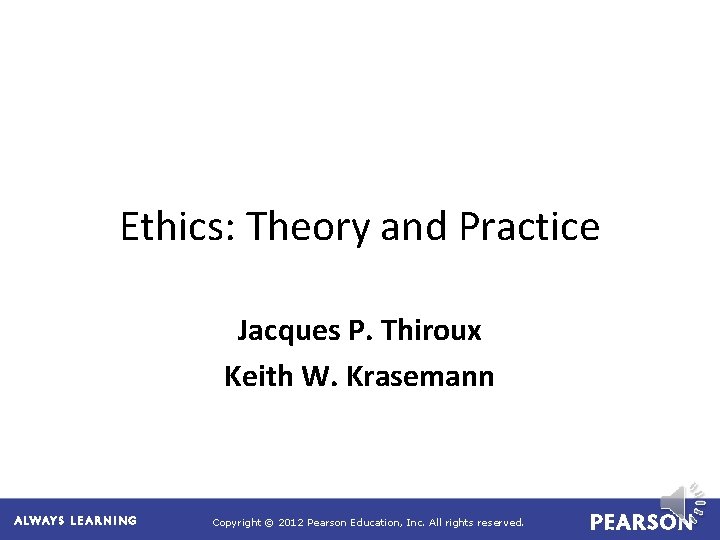 Ethics: Theory and Practice

Jacques P. Thiroux
Keith W. Krasemann

ALWAYS LEARNING

Copyright © 2012 Pearson Education, Inc. All rights reserved.

PEARSON